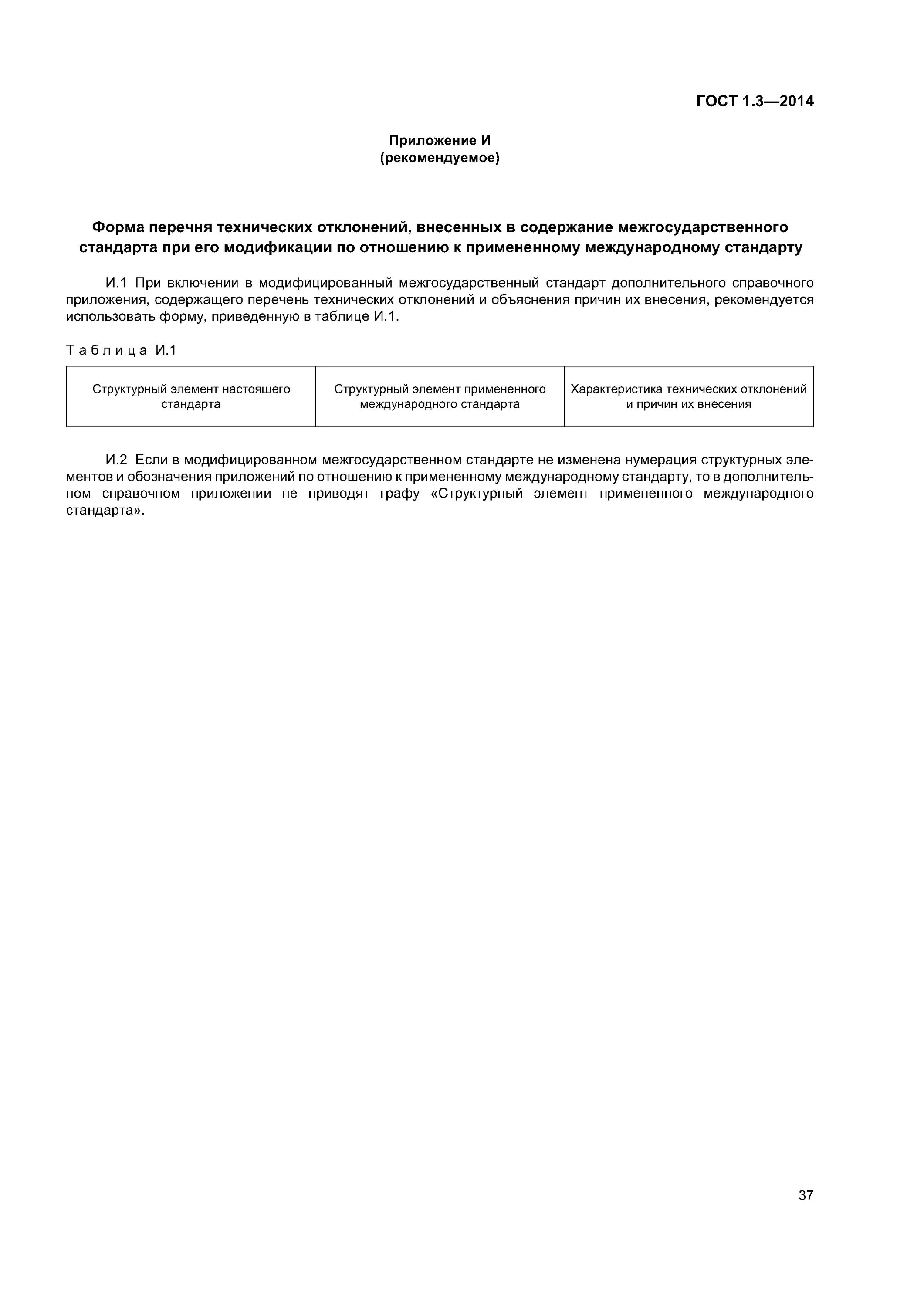 ГОСТ 1.3—2014

Приложение И
(рекомендуемое)

Форма перечня технических отклонений, внесенных в содержание межгосударственного стандарта при его модификации по отношению к примененному международному стандарту

И.1 При включении в модифицированный межгосударственный стандарт дополнительного справочного приложения, содержащего перечень технических отклонений и объяснения причин их внесения, рекомендуется использовать форму, приведенную в таблице И.1.

Таблица И.1

| Структурный элемент настоящего стандарта | Структурный элемент примененного международного стандарта | Характеристика технических отклонений и причин их внесения |
|---|---|---|

И.2 Если в модифицированном межгосударственном стандарте не изменена нумерация структурных элементов и обозначения приложений по отношению к примененному международному стандарту, то в дополнительном справочном приложении не приводят графу «Структурный элемент примененного международного стандарта».

37